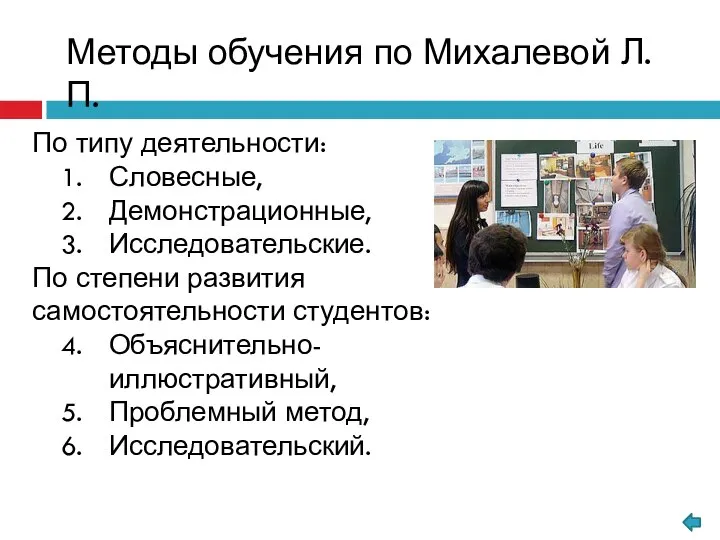 Методы обучения по Михалевой Л. П.

По типу деятельности:
1. Словесные,
2. Демонстрационные,
3. Исследовательские.
По степени развития самостоятельности студентов:
4. Объяснительно-иллюстративный,
5. Проблемный метод,
6. Исследовательский.

Life